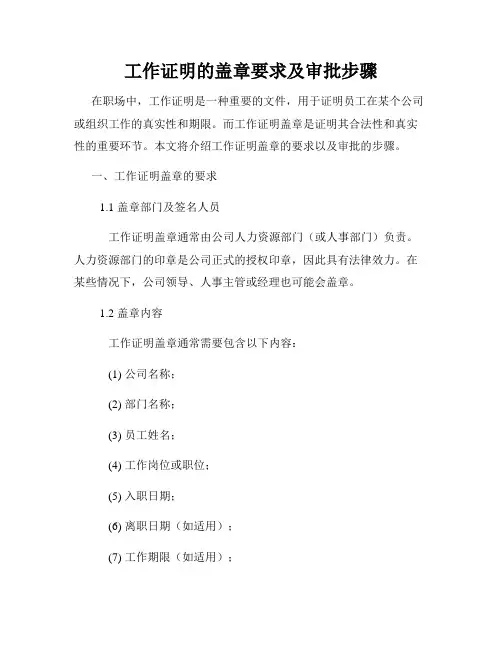 工作证明的盖章要求及审批步骤

在职场中，工作证明是一种重要的文件，用于证明员工在某个公司或组织工作的真实性和期限。而工作证明盖章是证明其合法性和真实性的重要环节。本文将介绍工作证明盖章的要求以及审批的步骤。

一、工作证明盖章的要求

1.1 盖章部门及签名人员

工作证明盖章通常由公司人力资源部门（或人事部门）负责。人力资源部门的印章是公司正式的授权印章，因此具有法律效力。在某些情况下，公司领导、人事主管或经理也可能会盖章。

1.2 盖章内容

工作证明盖章通常需要包含以下内容：

(1) 公司名称；

(2) 部门名称；

(3) 员工姓名；

(4) 工作岗位或职位；

(5) 入职日期；

(6) 离职日期（如适用）；

(7) 工作期限（如适用）；